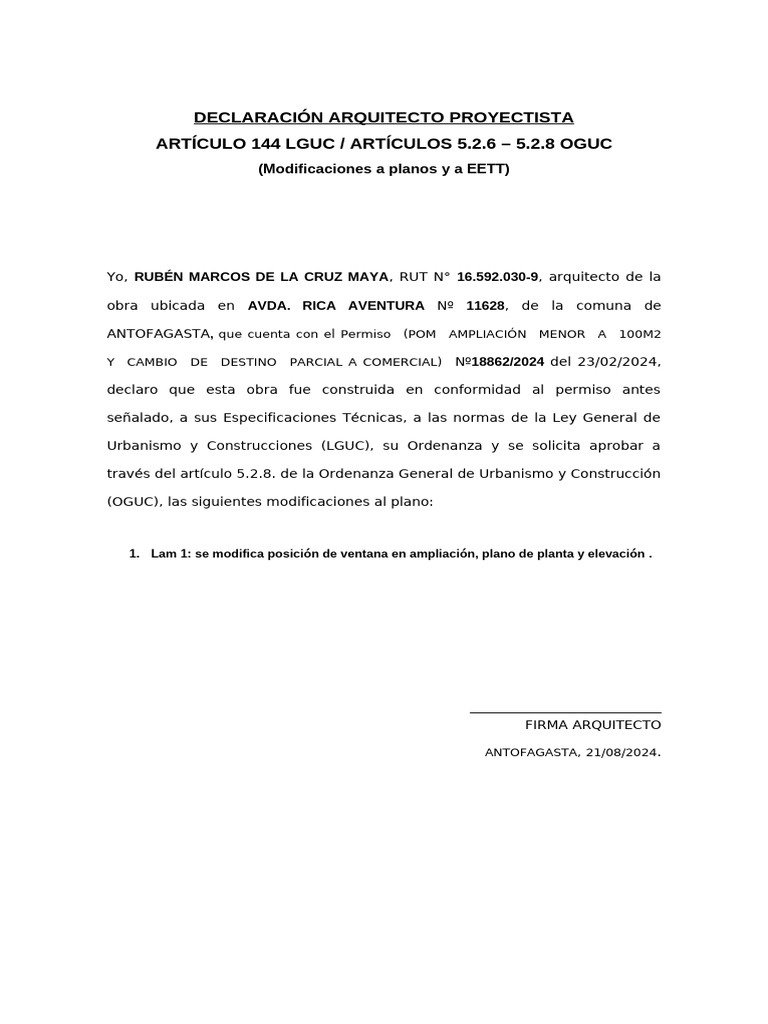 DECLARACIÓN ARQUITECTO PROYECTISTA
ARTÍCULO 144 LGUC / ARTÍCULOS 5.2.6 – 5.2.8 OGUC
(Modificaciones a planos y a EETT)

Yo, RUBÉN MARCOS DE LA CRUZ MAYA, RUT N° 16.592.030-9, arquitecto de la obra ubicada en AVDA. RICA AVENTURA Nº 11628, de la comuna de ANTOFAGASTA, que cuenta con el Permiso (POM AMPLIACIÓN MENOR A 100M2 Y CAMBIO DE DESTINO PARCIAL A COMERCIAL) Nº18862/2024 del 23/02/2024, declaro que esta obra fue construida en conformidad al permiso antes señalado, a sus Especificaciones Técnicas, a las normas de la Ley General de Urbanismo y Construcciones (LGUC), su Ordenanza y se solicita aprobar a través del artículo 5.2.8. de la Ordenanza General de Urbanismo y Construcción (OGUC), las siguientes modificaciones al plano:

1. Lam 1: se modifica posición de ventana en ampliación, plano de planta y elevación .

FIRMA ARQUITECTO
ANTOFAGASTA, 21/08/2024.